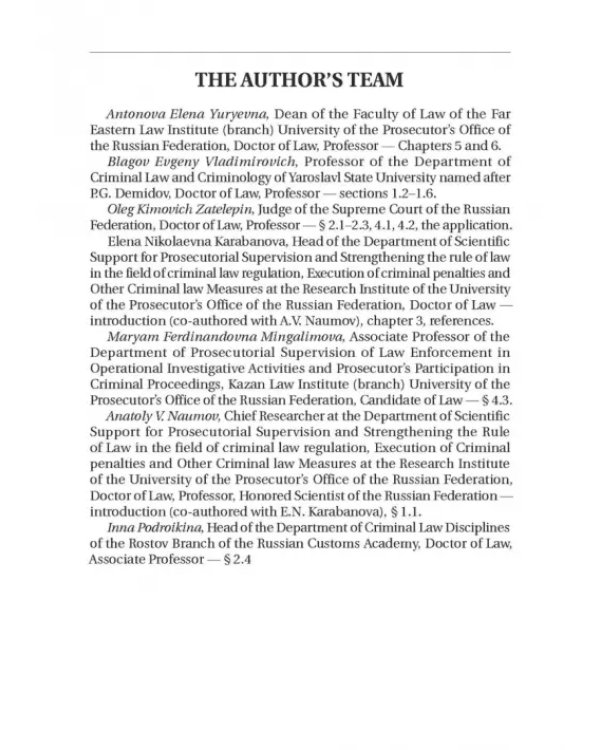 THE AUTHOR'S TEAM

Antonova Elena Yuryevna, Dean of the Faculty of Law of the Far Eastern Law Institute (branch) University of the Prosecutor's Office of the Russian Federation, Doctor of Law, Professor — Chapters 5 and 6.

Blagov Evgeny Vladimirovich, Professor of the Department of Criminal Law and Criminology of Yaroslavl State University named after P.G. Demidov, Doctor of Law, Professor — sections 1.2–1.6.

Oleg Kimovich Zatelepin, Judge of the Supreme Court of the Russian Federation, Doctor of Law, Professor — § 2.1–2.3, 4.1, 4.2, the application.

Elena Nikolaevna Karabanova, Head of the Department of Scientific Support for Prosecutorial Supervision and Strengthening the rule of law in the field of criminal law regulation, Execution of criminal penalties and Other Criminal law Measures at the Research Institute of the University of the Prosecutor's Office of the Russian Federation, Doctor of Law — introduction (co-authored with A.V. Naumov), chapter 3, references.

Maryam Ferdinandovna Mingalimova, Associate Professor of the Department of Prosecutorial Supervision of Law Enforcement in Operational Investigative Activities and Prosecutor's Participation in Criminal Proceedings, Kazan Law Institute (branch) University of the Prosecutor's Office of the Russian Federation, Candidate of Law — § 4.3.

Anatoly V. Naumov, Chief Researcher at the Department of Scientific Support for Prosecutorial Supervision and Strengthening the Rule of Law in the field of criminal law regulation, Execution of Criminal penalties and Other Criminal law Measures at the Research Institute of the University of the Prosecutor's Office of the Russian Federation, Doctor of Law, Professor, Honored Scientist of the Russian Federation — introduction (co-authored with E.N. Karabanova), § 1.1.

Inna Podroikina, Head of the Department of Criminal Law Disciplines of the Rostov Branch of the Russian Customs Academy, Doctor of Law, Associate Professor — § 2.4